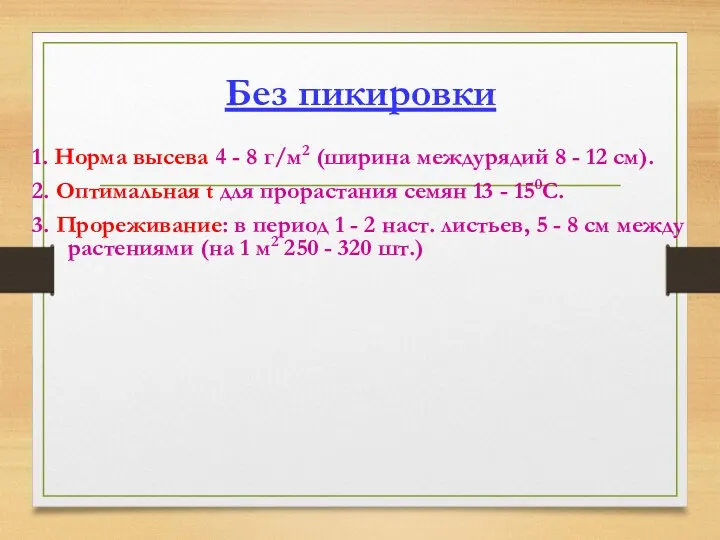 Без пикировки

1. Норма высева 4 - 8 г/м$^2$ (ширина междурядий 8 - 12 см).

2. Оптимальная t для прорастания семян 13 - 15$^0$С.

3. Прореживание: в период 1 - 2 наст. листьев, 5 - 8 см между растениями (на 1 м$^2$ 250 - 320 шт.)